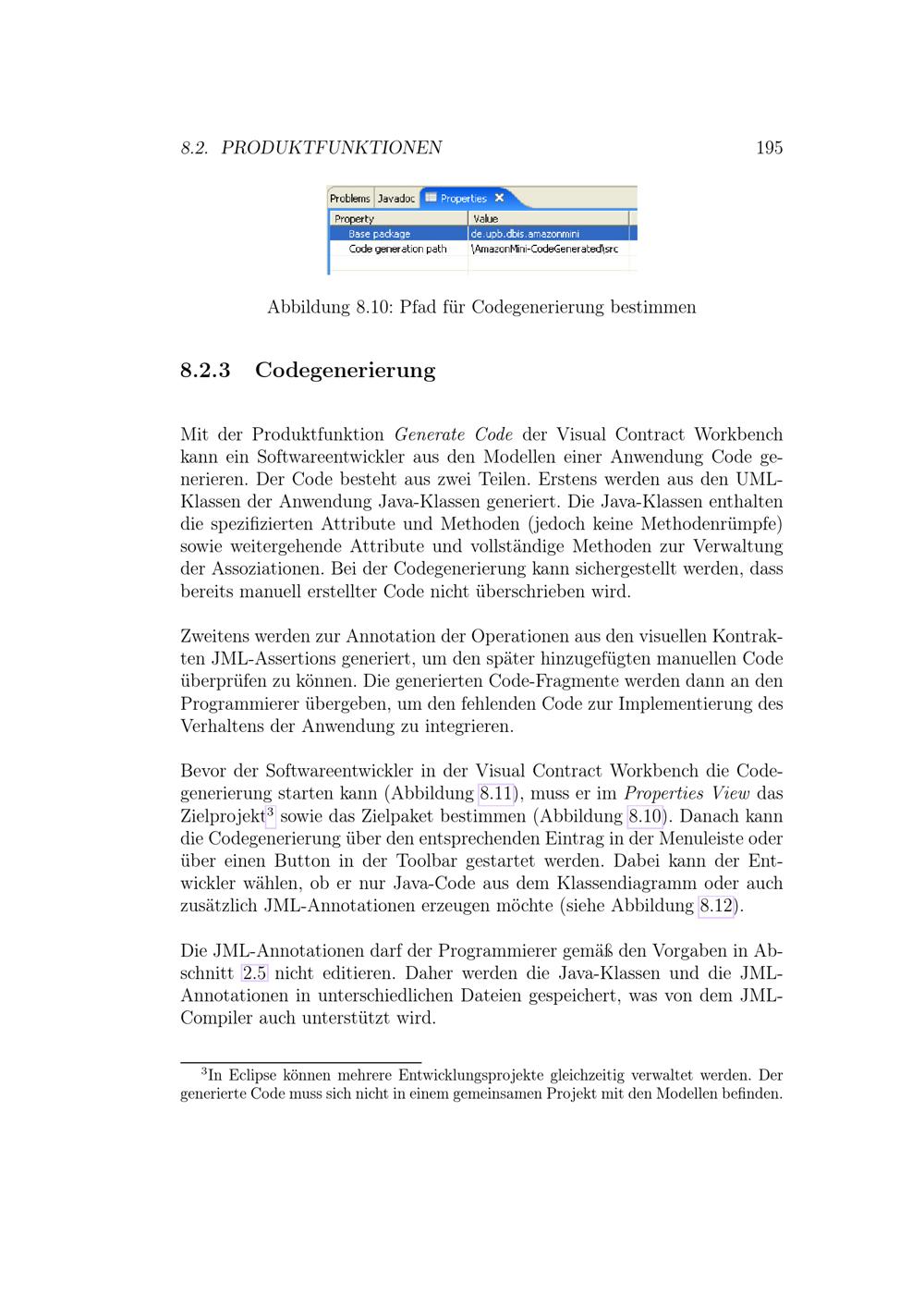 8.2. PRODUKTFUNKTIONEN 195

Problems Javadoc Properties

| Property | Value |
|---|---|
| Base package | de.upb.dbis.amazonmini |
| Code generation path | \AmazonMini-CodeGenerated\src |

Abbildung 8.10: Pfad für Codegenerierung bestimmen

8.2.3 Codegenerierung

Mit der Produktfunktion Generate Code der Visual Contract Workbench kann ein Softwareentwickler aus den Modellen einer Anwendung Code generieren. Der Code besteht aus zwei Teilen. Erstens werden aus den UML-Klassen der Anwendung Java-Klassen generiert. Die Java-Klassen enthalten die spezifizierten Attribute und Methoden (jedoch keine Methodenrümpfe) sowie weitergehende Attribute und vollständige Methoden zur Verwaltung der Assoziationen. Bei der Codegenerierung kann sichergestellt werden, dass bereits manuell erstellter Code nicht überschrieben wird.

Zweitens werden zur Annotation der Operationen aus den visuellen Kontrakten JML-Assertions generiert, um den später hinzugefügten manuellen Code überprüfen zu können. Die generierten Code-Fragmente werden dann an den Programmierer übergeben, um den fehlenden Code zur Implementierung des Verhaltens der Anwendung zu integrieren.

Bevor der Softwareentwickler in der Visual Contract Workbench die Codegenerierung starten kann (Abbildung 8.11), muss er im Properties View das Zielprojekt$^3$ sowie das Zielpaket bestimmen (Abbildung 8.10). Danach kann die Codegenerierung über den entsprechenden Eintrag in der Menuleiste oder über einen Button in der Toolbar gestartet werden. Dabei kann der Entwickler wählen, ob er nur Java-Code aus dem Klassendiagramm oder auch zusätzlich JML-Annotationen erzeugen möchte (siehe Abbildung 8.12).

Die JML-Annotationen darf der Programmierer gemäß den Vorgaben in Abschnitt 2.5 nicht editieren. Daher werden die Java-Klassen und die JML-Annotationen in unterschiedlichen Dateien gespeichert, was von dem JML-Compiler auch unterstützt wird.

$^3$In Eclipse können mehrere Entwicklungsprojekte gleichzeitig verwaltet werden. Der generierte Code muss sich nicht in einem gemeinsamen Projekt mit den Modellen befinden.